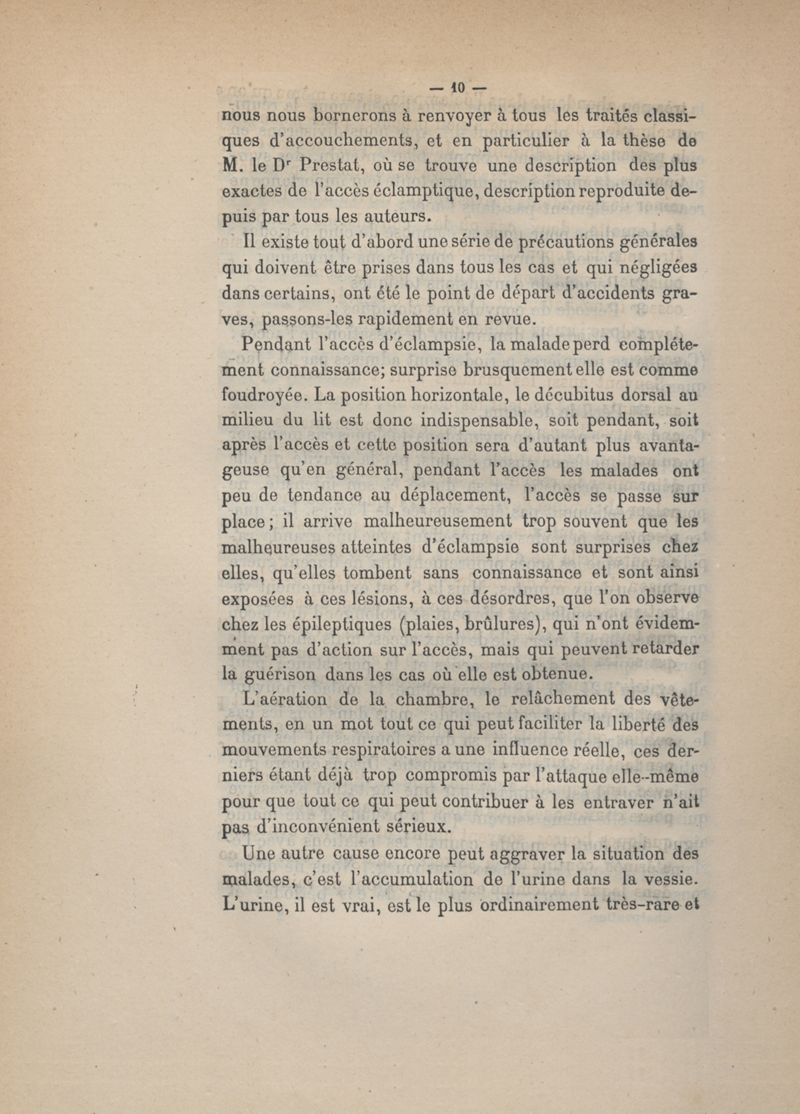 — 10 —

nous nous bornerons à renvoyer à tous les traités classiques d'accouchements, et en particulier à la thèse de M. le Dr Prestat, où se trouve une description des plus exactes de l'accès éclamptique, description reproduite depuis par tous les auteurs.

Il existe tout d'abord une série de précautions générales qui doivent être prises dans tous les cas et qui négligées dans certains, ont été le point de départ d'accidents graves, passons-les rapidement en revue.

Pendant l'accès d'éclampsie, la malade perd complétement connaissance; surprise brusquement elle est comme foudroyée. La position horizontale, le décubitus dorsal au milieu du lit est donc indispensable, soit pendant, soit après l'accès et cette position sera d'autant plus avantageuse qu'en général, pendant l'accès les malades ont peu de tendance au déplacement, l'accès se passe sur place; il arrive malheureusement trop souvent que les malheureuses atteintes d'éclampsie sont surprises chez elles, qu'elles tombent sans connaissance et sont ainsi exposées à ces lésions, à ces désordres, que l'on observe chez les épileptiques (plaies, brûlures), qui n'ont évidemment pas d'action sur l'accès, mais qui peuvent retarder la guérison dans les cas où elle est obtenue.

L'aération de la chambre, le relâchement des vêtements, en un mot tout ce qui peut faciliter la liberté des mouvements respiratoires a une influence réelle, ces derniers étant déjà trop compromis par l'attaque elle-même pour que tout ce qui peut contribuer à les entraver n'ait pas d'inconvénient sérieux.

Une autre cause encore peut aggraver la situation des malades, c'est l'accumulation de l'urine dans la vessie. L'urine, il est vrai, est le plus ordinairement très-rare et